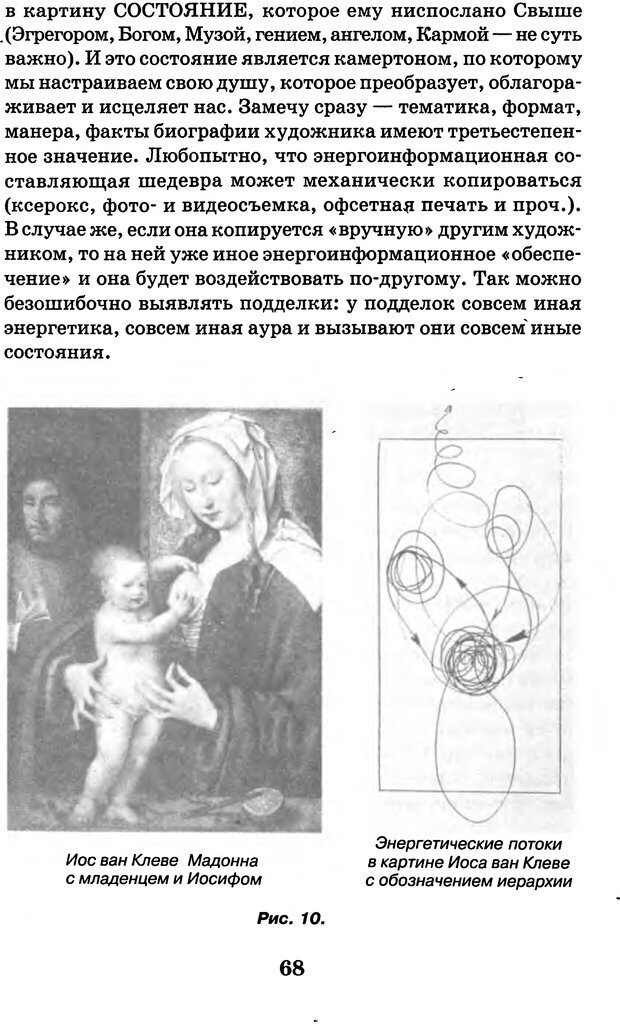 в картину СОСТОЯНИЕ, которое ему ниспослано Свыше (Эгрегором, Богом, Музой, гением, ангелом, Кармой — не суть важно). И это состояние является камертоном, по которому мы настраиваем свою душу, которое преобразует, облагораживает и исцеляет нас. Замечу сразу — тематика, формат, манера, факты биографии художника имеют третьестепенное значение. Любопытно, что энергоинформационная составляющая шедевра может механически копироваться (ксерокс, фото- и видеосъемка, офсетная печать и проч.). В случае же, если она копируется «вручную» другим художником, то на ней уже иное энергоинформационное «обеспечение» и она будет воздействовать по-другому. Так можно безошибочно выявлять подделки: у подделок совсем иная энергетика, совсем иная аура и вызывают они совсем иные состояния.

Иос ван Клеве Мадонна с младенцем и Иосифом

Энергетические потоки в картине Иоса ван Клеве с обозначением иерархии

Рис. 10.

68